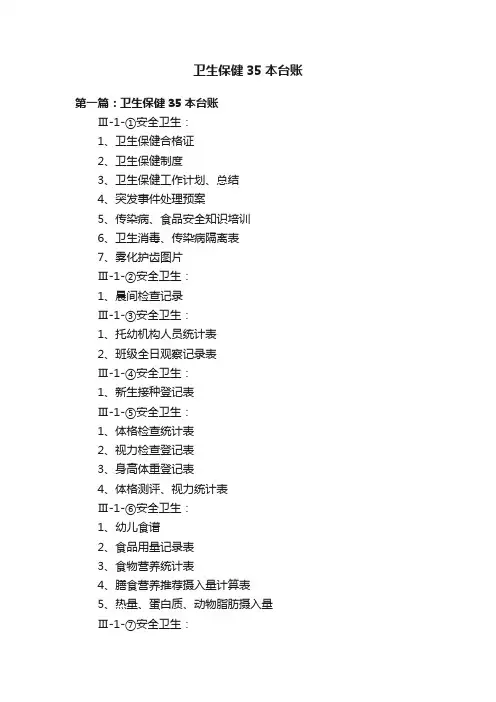 卫生保健 35 本台账

第一篇：卫生保健 35 本台账

Ⅲ-1-①安全卫生：

1、卫生保健合格证

2、卫生保健制度

3、卫生保健工作计划、总结

4、突发事件处理预案

5、传染病、食品安全知识培训

6、卫生消毒、传染病隔离表

7、雾化护齿图片

Ⅲ-1-②安全卫生：

1、晨间检查记录

Ⅲ-1-③安全卫生：

1、托幼机构人员统计表

2、班级全日观察记录表

Ⅲ-1-④安全卫生：

1、新生接种登记表

Ⅲ-1-⑤安全卫生：

1、体格检查统计表

2、视力检查登记表

3、身高体重登记表

4、体格测评、视力统计表

Ⅲ-1-⑥安全卫生：

1、幼儿食谱

2、食品用量记录表

3、食物营养统计表

4、膳食营养推荐摄入量计算表

5、热量、蛋白质、动物脂肪摄入量

Ⅲ-1-⑦安全卫生：